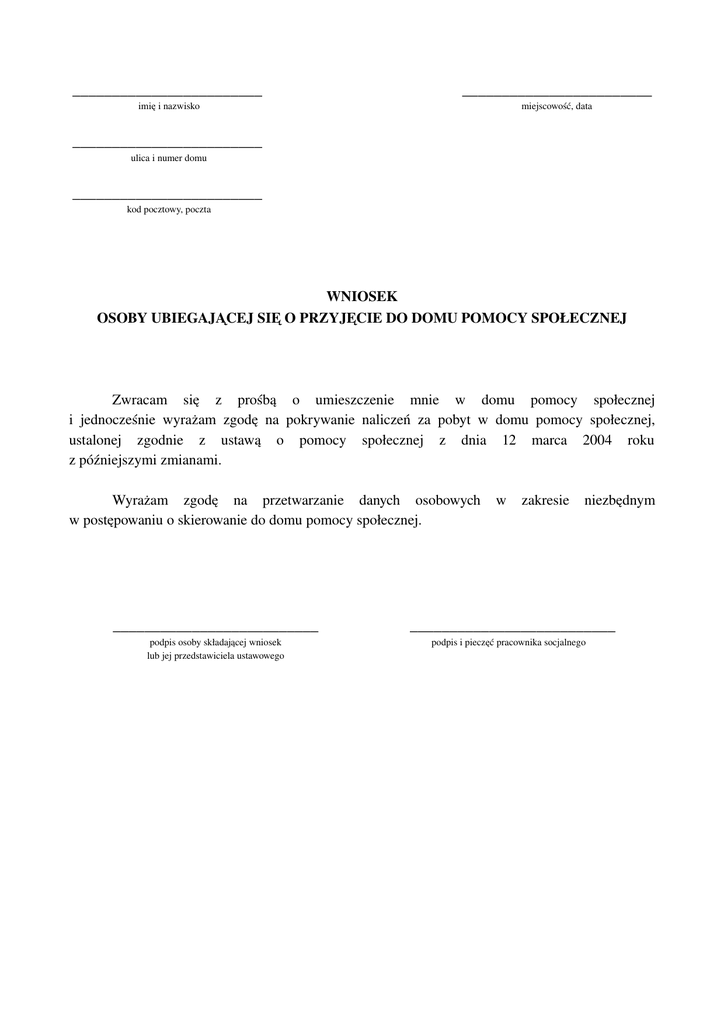 imię i nazwisko

miejscowość, data

ulica i numer domu

kod pocztowy, poczta

WNIOSEK
OSOBY UBIEGAJĄCEJ SIĘ O PRZYJĘCIE DO DOMU POMOCY SPOŁECZNEJ

Zwracam się z prośbą o umieszczenie mnie w domu pomocy społecznej i jednocześnie wyrażam zgodę na pokrywanie naliczeń za pobyt w domu pomocy społecznej, ustalonej zgodnie z ustawą o pomocy społecznej z dnia 12 marca 2004 roku z późniejszymi zmianami.

Wyrażam zgodę na przetwarzanie danych osobowych w zakresie niezbędnym w postępowaniu o skierowanie do domu pomocy społecznej.

podpis osoby składającej wniosek lub jej przedstawiciela ustawowego

podpis i pieczęć pracownika socjalnego